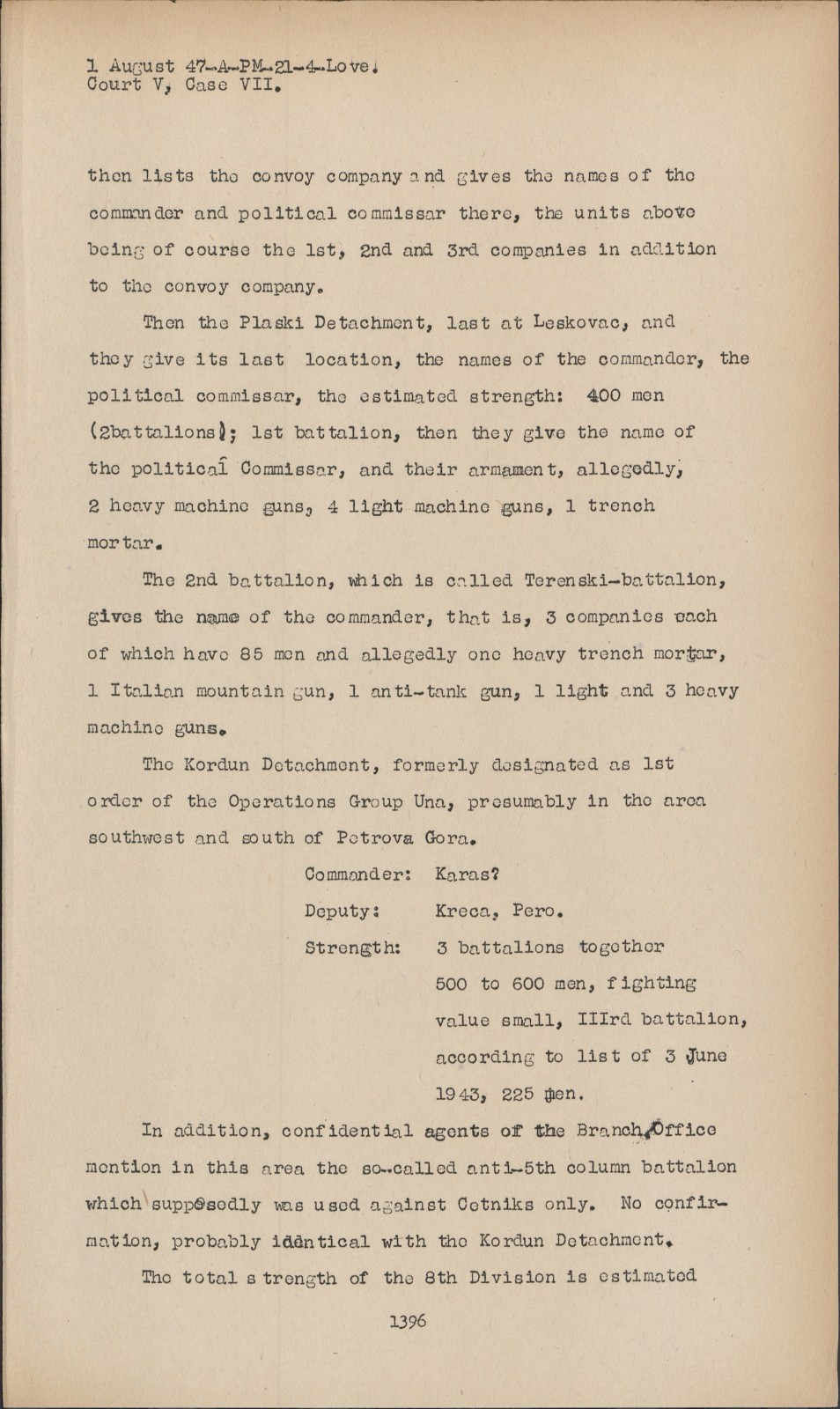 1 August 47-A-PM-21-4-Love.
Court V, Case VII.

then lists the convoy company and gives the names of the commander and political commissar there, the units above being of course the 1st, 2nd and 3rd companies in addition to the convoy company.

Then the Plaski Detachment, last at Leskovac, and they give its last location, the names of the commander, the political commissar, the estimated strength: 400 men (2battalions); 1st battalion, then they give the name of the political Commissar, and their armament, allegedly, 2 heavy machine guns, 4 light machine guns, 1 trench mortar.

The 2nd battalion, which is called Terenski-battalion, gives the name of the commander, that is, 3 companies each of which have 85 men and allegedly one heavy trench mortar, 1 Italian mountain gun, 1 anti-tank gun, 1 light and 3 heavy machine guns.

The Kordun Detachment, formerly designated as 1st order of the Operations Group Una, presumably in the area southwest and south of Petrova Gora.

Commander: Karas?
Deputy: Kreca, Pero.
Strength: 3 battalions together 500 to 600 men, fighting value small, IIIrd battalion, according to list of 3 June 1943, 225 men.

In addition, confidential agents of the Branch Office mention in this area the so-called anti-5th column battalion which supposedly was used against Cetniks only. No confirmation, probably identical with the Kordun Detachment.

The total strength of the 8th Division is estimated

1396